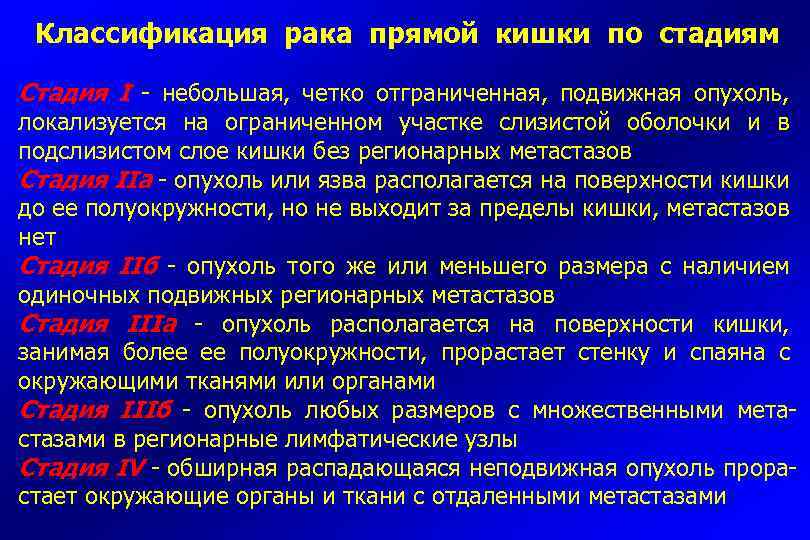 Классификация рака прямой кишки по стадиям

Стадия I - небольшая, четко отграниченная, подвижная опухоль, локализуется на ограниченном участке слизистой оболочки и в подслизистом слое кишки без регионарных метастазов

Стадия IIа - опухоль или язва располагается на поверхности кишки до ее полуокружности, но не выходит за пределы кишки, метастазов нет

Стадия IIб - опухоль того же или меньшего размера с наличием одиночных подвижных регионарных метастазов

Стадия IIIа - опухоль располагается на поверхности кишки, занимая более ее полуокружности, прорастает стенку и спаяна с окружающими тканями или органами

Стадия IIIб - опухоль любых размеров с множественными метастазами в регионарные лимфатические узлы

Стадия IV - обширная распадающаяся неподвижная опухоль прорастает окружающие органы и ткани с отдаленными метастазами